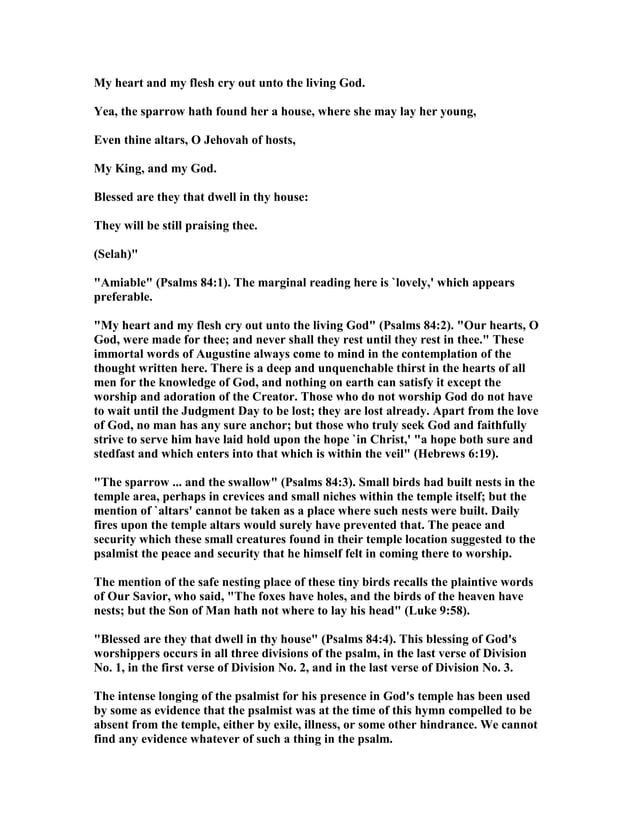 My heart and my flesh cry out unto the living God.

Yea, the sparrow hath found her a house, where she may lay her young,

Even thine altars, O Jehovah of hosts,

My King, and my God.

Blessed are they that dwell in thy house:

They will be still praising thee.

(Selah)"

"Amiable" (Psalms 84:1). The marginal reading here is `lovely,' which appears preferable.

"My heart and my flesh cry out unto the living God" (Psalms 84:2). "Our hearts, O God, were made for thee; and never shall they rest until they rest in thee." These immortal words of Augustine always come to mind in the contemplation of the thought written here. There is a deep and unquenchable thirst in the hearts of all men for the knowledge of God, and nothing on earth can satisfy it except the worship and adoration of the Creator. Those who do not worship God do not have to wait until the Judgment Day to be lost; they are lost already. Apart from the love of God, no man has any sure anchor; but those who truly seek God and faithfully strive to serve him have laid hold upon the hope `in Christ,' "a hope both sure and stedfast and which enters into that which is within the veil" (Hebrews 6:19).

"The sparrow ... and the swallow" (Psalms 84:3). Small birds had built nests in the temple area, perhaps in crevices and small niches within the temple itself; but the mention of `altars' cannot be taken as a place where such nests were built. Daily fires upon the temple altars would surely have prevented that. The peace and security which these small creatures found in their temple location suggested to the psalmist the peace and security that he himself felt in coming there to worship.

The mention of the safe nesting place of these tiny birds recalls the plaintive words of Our Savior, who said, "The foxes have holes, and the birds of the heaven have nests; but the Son of Man hath not where to lay his head" (Luke 9:58).

"Blessed are they that dwell in thy house" (Psalms 84:4). This blessing of God's worshippers occurs in all three divisions of the psalm, in the last verse of Division No. 1, in the first verse of Division No. 2, and in the last verse of Division No. 3.

The intense longing of the psalmist for his presence in God's temple has been used by some as evidence that the psalmist was at the time of this hymn compelled to be absent from the temple, either by exile, illness, or some other hindrance. We cannot find any evidence whatever of such a thing in the psalm.